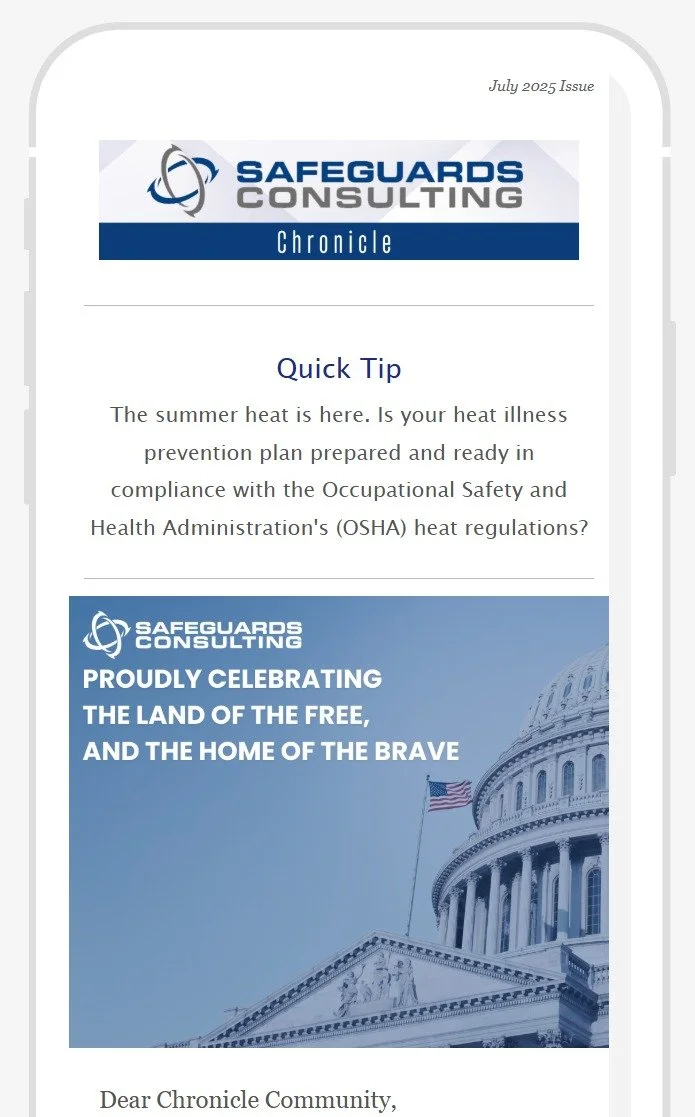 July 2025 Issue

SAFEGUARDS CONSULTING

Chronicle

Quick Tip

The summer heat is here. Is your heat illness prevention plan prepared and ready in compliance with the Occupational Safety and Health Administration's (OSHA) heat regulations?

SAFEGUARDS CONSULTING

PROUDLY CELEBRATING THE LAND OF THE FREE, AND THE HOME OF THE BRAVE

Dear Chronicle Community,